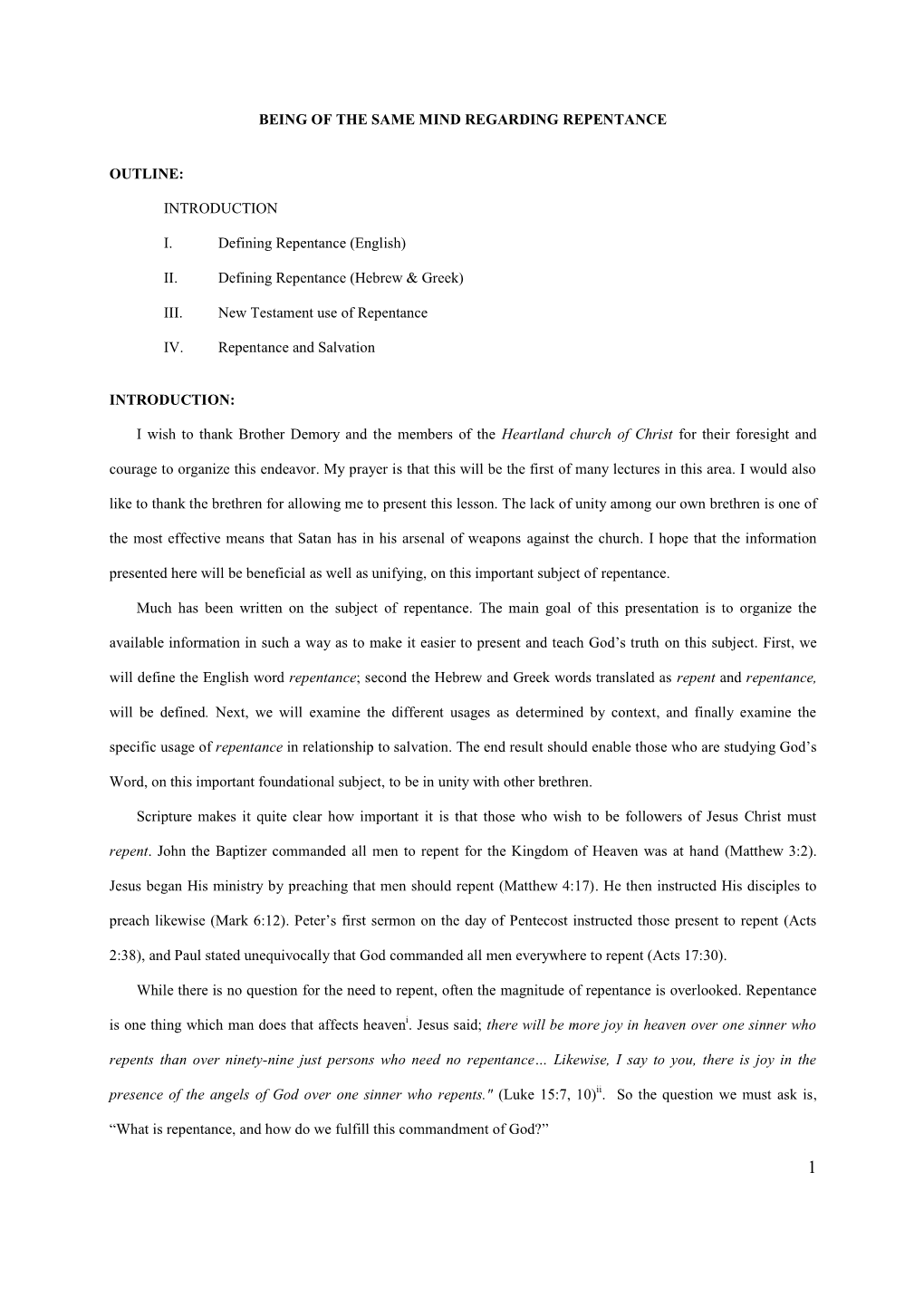 BEING OF THE SAME MIND REGARDING REPENTANCE

OUTLINE:

INTRODUCTION

I. Defining Repentance (English)

II. Defining Repentance (Hebrew & Greek)

III. New Testament use of Repentance

IV. Repentance and Salvation

INTRODUCTION:

I wish to thank Brother Demory and the members of the Heartland church of Christ for their foresight and courage to organize this endeavor. My prayer is that this will be the first of many lectures in this area. I would also like to thank the brethren for allowing me to present this lesson. The lack of unity among our own brethren is one of the most effective means that Satan has in his arsenal of weapons against the church. I hope that the information presented here will be beneficial as well as unifying, on this important subject of repentance.

Much has been written on the subject of repentance. The main goal of this presentation is to organize the available information in such a way as to make it easier to present and teach God's truth on this subject. First, we will define the English word repentance; second the Hebrew and Greek words translated as repent and repentance, will be defined. Next, we will examine the different usages as determined by context, and finally examine the specific usage of repentance in relationship to salvation. The end result should enable those who are studying God's Word, on this important foundational subject, to be in unity with other brethren.

Scripture makes it quite clear how important it is that those who wish to be followers of Jesus Christ must repent. John the Baptizer commanded all men to repent for the Kingdom of Heaven was at hand (Matthew 3:2). Jesus began His ministry by preaching that men should repent (Matthew 4:17). He then instructed His disciples to preach likewise (Mark 6:12). Peter's first sermon on the day of Pentecost instructed those present to repent (Acts 2:38), and Paul stated unequivocally that God commanded all men everywhere to repent (Acts 17:30).

While there is no question for the need to repent, often the magnitude of repentance is overlooked. Repentance is one thing which man does that affects heaven$^{i}$. Jesus said; there will be more joy in heaven over one sinner who repents than over ninety-nine just persons who need no repentance… Likewise, I say to you, there is joy in the presence of the angels of God over one sinner who repents." (Luke 15:7, 10)$^{ii}$. So the question we must ask is, "What is repentance, and how do we fulfill this commandment of God?"

1